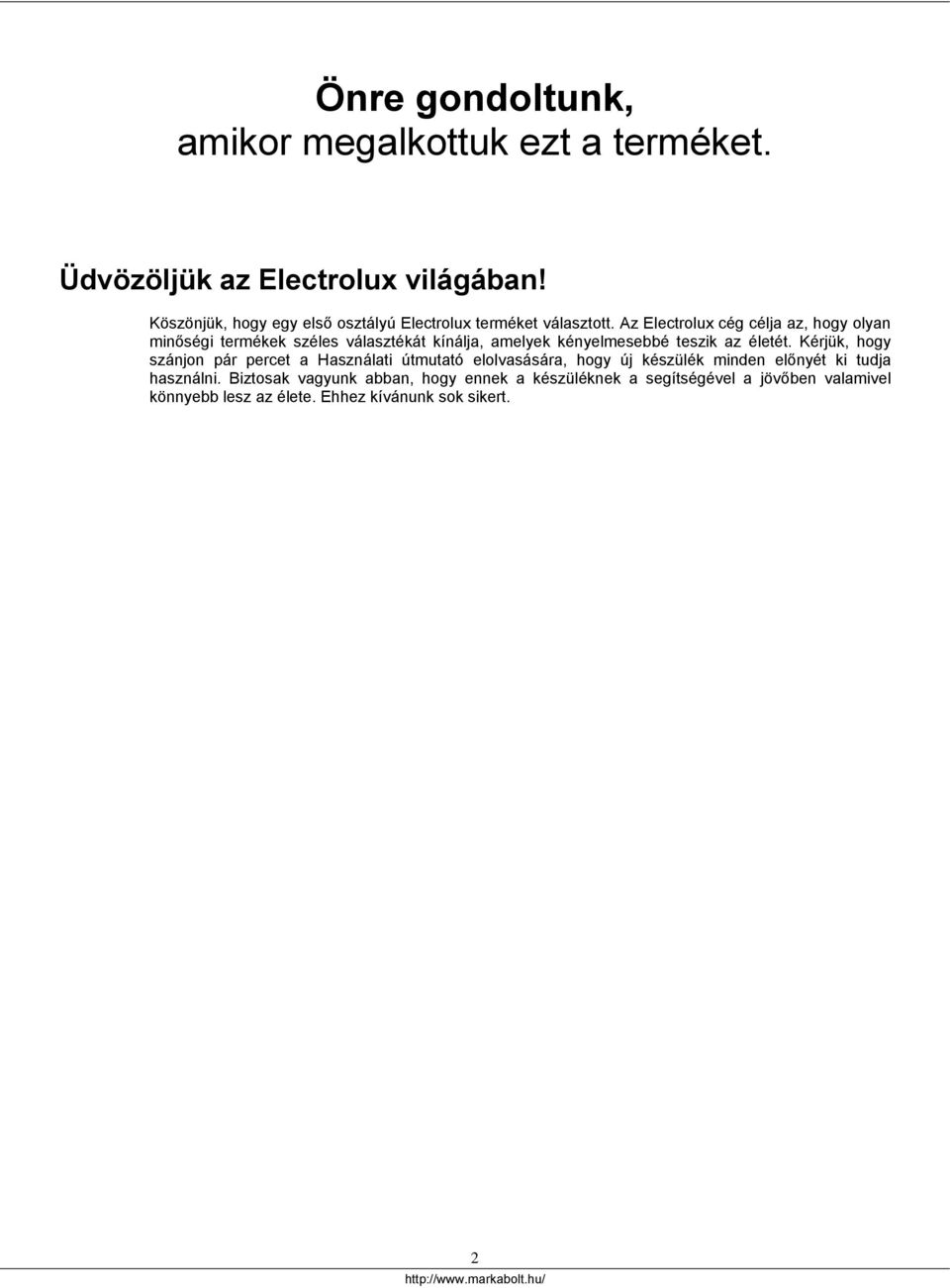 Önre gondoltunk,
amikor megalkottuk ezt a terméket.

Üdvözöljük az Electrolux világában!

Köszönjük, hogy egy első osztályú Electrolux terméket választott. Az Electrolux cég célja az, hogy olyan minőségi termékek széles választékát kínálja, amelyek kényelmesebbé teszik az életét. Kérjük, hogy szánjon pár percet a Használati útmutató elolvasására, hogy új készülék minden előnyét ki tudja használni. Biztosak vagyunk abban, hogy ennek a készüléknek a segítségével a jövőben valamivel könnyebb lesz az élete. Ehhez kívánunk sok sikert.

2

http://www.markabolt.hu/